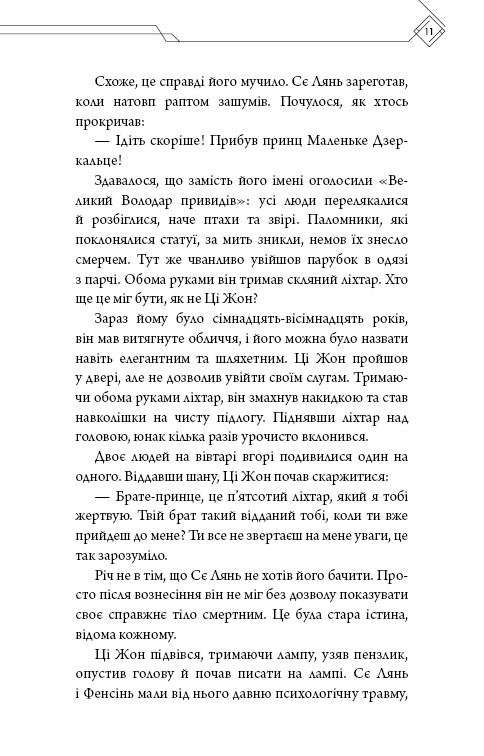 11

Схоже, це справді його мучило. Сє Лянь зареготав, коли натовп раптом зашумів. Почулося, як хтось прокричав:

— Ідіть скоріше! Прибув принц Маленьке Дзеркальце!

Здавалося, що замість його імені оголосили «Великий Володар привидів»: усі люди перелякалися й розбіглися, наче птахи та звірі. Паломники, які поклонялися статуї, за мить зникли, немов їх знесло смерчем. Тут же чванливо увійшов парубок в одязі з парчі. Обома руками він тримав скляний ліхтар. Хто ще це міг бути, як не Ці Жон?

Зараз йому було сімнадцять-вісімнадцять років, він мав витягнуте обличчя, і його можна було назвати навіть елегантним та шляхетним. Ці Жон пройшов у двері, але не дозволив увійти своїм слугам. Тримаючи обома руками ліхтар, він змахнув накидкою та став навколішки на чисту підлогу. Піднявши ліхтар над головою, юнак кілька разів урочисто вклонився.

Двоє людей на вівтарі вгорі подивилися один на одного. Віддавши шану, Ці Жон почав скаржитися:

— Брате-принце, це п'ятсотий ліхтар, який я тобі жертвую. Твій брат такий відданий тобі, коли ти вже прийдеш до мене? Ти все не звертаєш на мене уваги, це так зарозуміло.

Річ не в тім, що Сє Лянь не хотів його бачити. Просто після вознесіння він не міг без дозволу показувати своє справжнє тіло смертним. Це була стара істина, відома кожному.

Ці Жон підвівся, тримаючи лампу, узяв пензлик, опустив голову й почав писати на лампі. Сє Лянь і Фенсінь мали від нього давню психологічну травму,